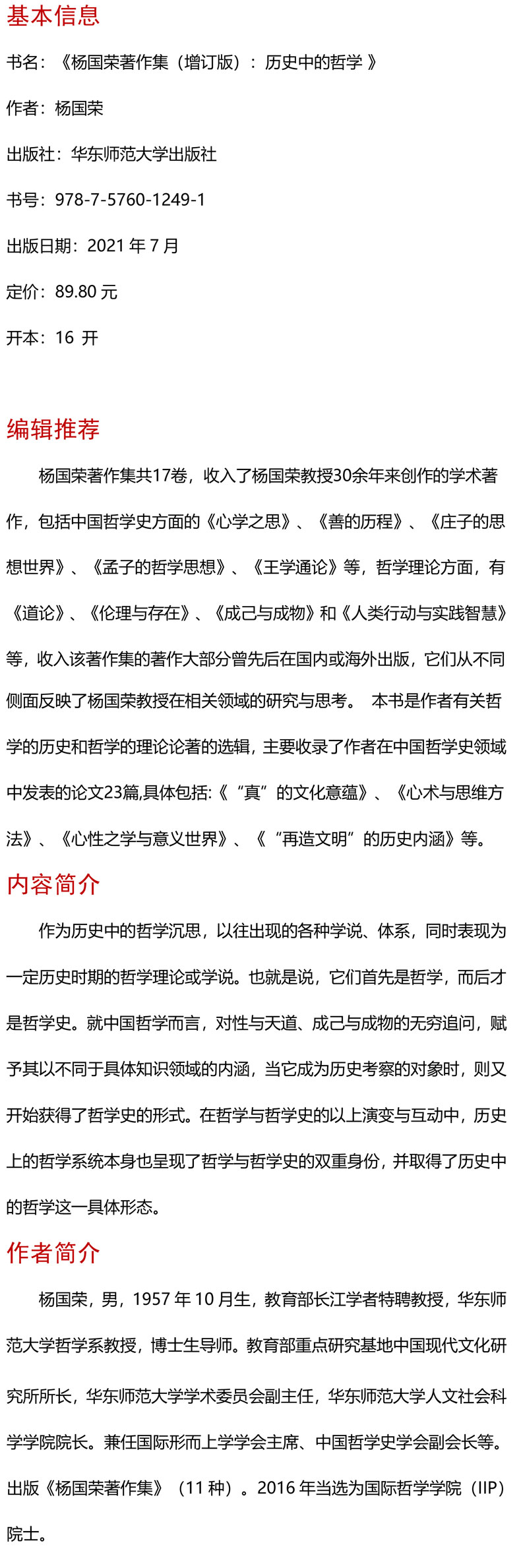 基本信息

书名：《杨国荣著作集（增订版）：历史中的哲学 》

作者：杨国荣

出版社：华东师范大学出版社

书号：978-7-5760-1249-1

出版日期：2021 年 7 月

定价：89.80 元

开本：16 开

编辑推荐

杨国荣著作集共17卷，收入了杨国荣教授30余年来创作的学术著作，包括中国哲学史方面的《心学之思》、《善的历程》、《庄子的思想世界》、《孟子的哲学思想》、《王学通论》等，哲学理论方面，有《道论》、《伦理与存在》、《成己与成物》和《人类行动与实践智慧》等，收入该著作集的著作大部分曾先后在国内或海外出版，它们从不同侧面反映了杨国荣教授在相关领域的研究与思考。 本书是作者有关哲学的历史和哲学的理论论著的选辑，主要收录了作者在中国哲学史领域中发表的论文23篇,具体包括:《“真”的文化意蕴》、《心术与思维方法》、《心性之学与意义世界》、《“再造文明”的历史内涵》等。

内容简介

作为历史中的哲学沉思，以往出现的各种学说、体系，同时表现为一定历史时期的哲学理论或学说。也就是说，它们首先是哲学，而后才是哲学史。就中国哲学而言，对性与天道、成己与成物的无穷追问，赋予其以不同于具体知识领域的内涵，当它成为历史考察的对象时，则又开始获得了哲学史的形式。在哲学与哲学史的以上演变与互动中，历史上的哲学系统本身也呈现了哲学与哲学史的双重身份，并取得了历史中的哲学这一具体形态。

作者简介

杨国荣，男，1957 年 10 月生，教育部长江学者特聘教授，华东师范大学哲学系教授，博士生导师。教育部重点研究基地中国现代文化研究所所长，华东师范大学学术委员会副主任，华东师范大学人文社会科学学院院长。兼任国际形而上学学会主席、中国哲学史学会副会长等。出版《杨国荣著作集》（11 种）。2016 年当选为国际哲学学院（IIP）院士。